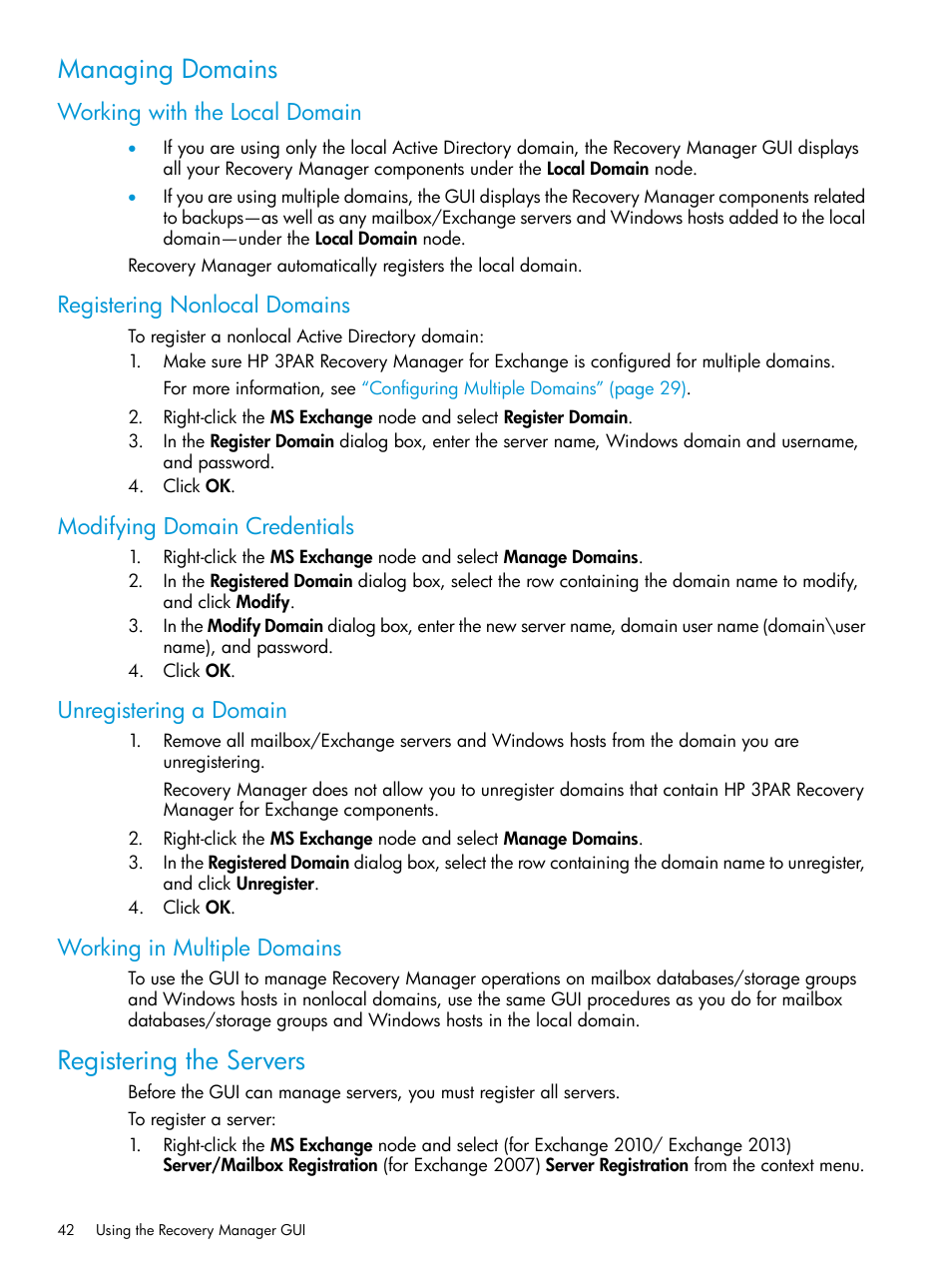 Managing Domains

Working with the Local Domain

• If you are using only the local Active Directory domain, the Recovery Manager GUI displays all your Recovery Manager components under the Local Domain node.

• If you are using multiple domains, the GUI displays the Recovery Manager components related to backups—as well as any mailbox/Exchange servers and Windows hosts added to the local domain—under the Local Domain node.

Recovery Manager automatically registers the local domain.

Registering Nonlocal Domains

To register a nonlocal Active Directory domain:

1. Make sure HP 3PAR Recovery Manager for Exchange is configured for multiple domains.

For more information, see "Configuring Multiple Domains" (page 29).

2. Right-click the MS Exchange node and select Register Domain.

3. In the Register Domain dialog box, enter the server name, Windows domain and username, and password.

4. Click OK.

Modifying Domain Credentials

1. Right-click the MS Exchange node and select Manage Domains.

2. In the Registered Domain dialog box, select the row containing the domain name to modify, and click Modify.

3. In the Modify Domain dialog box, enter the new server name, domain user name (domain\user name), and password.

4. Click OK.

Unregistering a Domain

1. Remove all mailbox/Exchange servers and Windows hosts from the domain you are unregistering.

Recovery Manager does not allow you to unregister domains that contain HP 3PAR Recovery Manager for Exchange components.

2. Right-click the MS Exchange node and select Manage Domains.

3. In the Registered Domain dialog box, select the row containing the domain name to unregister, and click Unregister.

4. Click OK.

Working in Multiple Domains

To use the GUI to manage Recovery Manager operations on mailbox databases/storage groups and Windows hosts in nonlocal domains, use the same GUI procedures as you do for mailbox databases/storage groups and Windows hosts in the local domain.

Registering the Servers

Before the GUI can manage servers, you must register all servers.

To register a server:

1. Right-click the MS Exchange node and select (for Exchange 2010/ Exchange 2013) Server/Mailbox Registration (for Exchange 2007) Server Registration from the context menu.

42 Using the Recovery Manager GUI